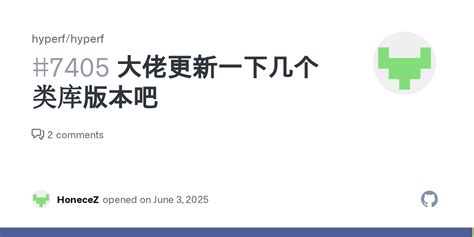 hyperf/hyperf

#7405 大佬更新一下几个类库版本吧

2 comments

HoneceZ opened on June 3, 2025